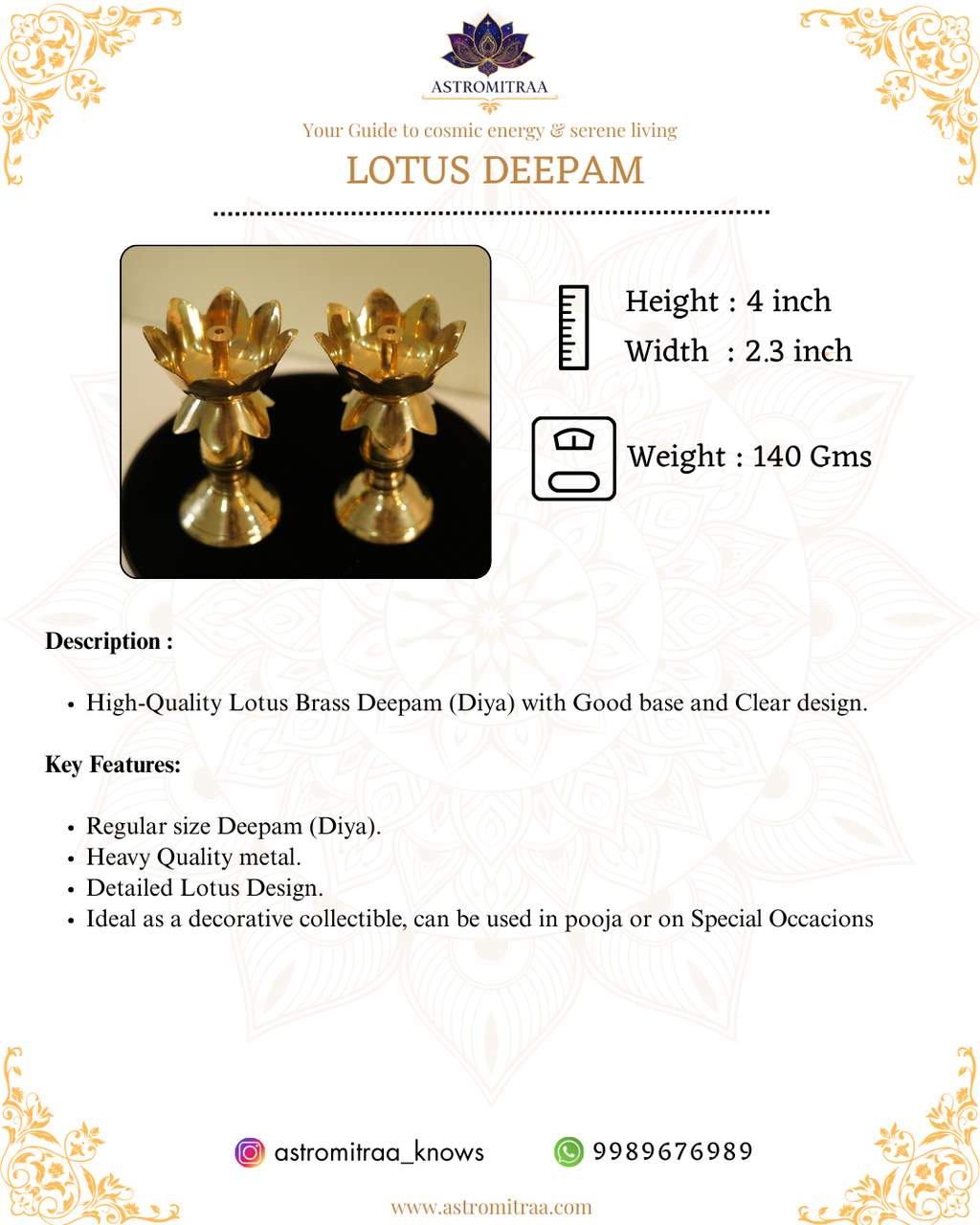 ASTROMITRAA

Your Guide to cosmic energy & serene living

LOTUS DEEPAM

Height : 4 inch
Width : 2.3 inch

Weight : 140 Gms

Description :

• High-Quality Lotus Brass Deepam (Diya) with Good base and Clear design.

Key Features:

• Regular size Deepam (Diya).
• Heavy Quality metal.
• Detailed Lotus Design.
• Ideal as a decorative collectible, can be used in pooja or on Special Occacions

astromitraa_knows 9989676989

www.astromitraa.com